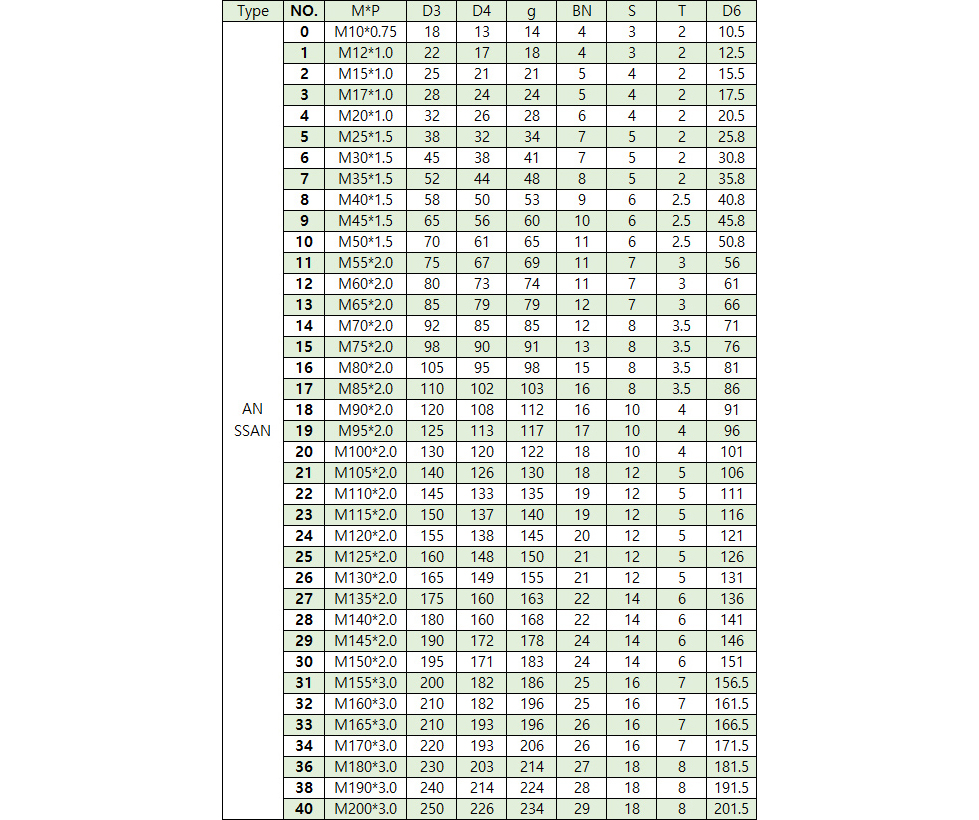 | Type | NO. | M*P | D3 | D4 | g | BN | S | T | D6 |
|---|---|---|---|---|---|---|---|---|---|
| AN SSAN | 0 | M10*0.75 | 18 | 13 | 14 | 4 | 3 | 2 | 10.5 |
| | 1 | M12*1.0 | 22 | 17 | 18 | 4 | 3 | 2 | 12.5 |
| | 2 | M15*1.0 | 25 | 21 | 21 | 5 | 4 | 2 | 15.5 |
| | 3 | M17*1.0 | 28 | 24 | 24 | 5 | 4 | 2 | 17.5 |
| | 4 | M20*1.0 | 32 | 26 | 28 | 6 | 4 | 2 | 20.5 |
| | 5 | M25*1.5 | 38 | 32 | 34 | 7 | 5 | 2 | 25.8 |
| | 6 | M30*1.5 | 45 | 38 | 41 | 7 | 5 | 2 | 30.8 |
| | 7 | M35*1.5 | 52 | 44 | 48 | 8 | 5 | 2 | 35.8 |
| | 8 | M40*1.5 | 58 | 50 | 53 | 9 | 6 | 2.5 | 40.8 |
| | 9 | M45*1.5 | 65 | 56 | 60 | 10 | 6 | 2.5 | 45.8 |
| | 10 | M50*1.5 | 70 | 61 | 65 | 11 | 6 | 2.5 | 50.8 |
| | 11 | M55*2.0 | 75 | 67 | 69 | 11 | 7 | 3 | 56 |
| | 12 | M60*2.0 | 80 | 73 | 74 | 11 | 7 | 3 | 61 |
| | 13 | M65*2.0 | 85 | 79 | 79 | 12 | 7 | 3 | 66 |
| | 14 | M70*2.0 | 92 | 85 | 85 | 12 | 8 | 3.5 | 71 |
| | 15 | M75*2.0 | 98 | 90 | 91 | 13 | 8 | 3.5 | 76 |
| | 16 | M80*2.0 | 105 | 95 | 98 | 15 | 8 | 3.5 | 81 |
| | 17 | M85*2.0 | 110 | 102 | 103 | 16 | 8 | 3.5 | 86 |
| | 18 | M90*2.0 | 120 | 108 | 112 | 16 | 10 | 4 | 91 |
| | 19 | M95*2.0 | 125 | 113 | 117 | 17 | 10 | 4 | 96 |
| | 20 | M100*2.0 | 130 | 120 | 122 | 18 | 10 | 4 | 101 |
| | 21 | M105*2.0 | 140 | 126 | 130 | 18 | 12 | 5 | 106 |
| | 22 | M110*2.0 | 145 | 133 | 135 | 19 | 12 | 5 | 111 |
| | 23 | M115*2.0 | 150 | 137 | 140 | 19 | 12 | 5 | 116 |
| | 24 | M120*2.0 | 155 | 138 | 145 | 20 | 12 | 5 | 121 |
| | 25 | M125*2.0 | 160 | 148 | 150 | 21 | 12 | 5 | 126 |
| | 26 | M130*2.0 | 165 | 149 | 155 | 21 | 12 | 5 | 131 |
| | 27 | M135*2.0 | 175 | 160 | 163 | 22 | 14 | 6 | 136 |
| | 28 | M140*2.0 | 180 | 160 | 168 | 22 | 14 | 6 | 141 |
| | 29 | M145*2.0 | 190 | 172 | 178 | 24 | 14 | 6 | 146 |
| | 30 | M150*2.0 | 195 | 171 | 183 | 24 | 14 | 6 | 151 |
| | 31 | M155*3.0 | 200 | 182 | 186 | 25 | 16 | 7 | 156.5 |
| | 32 | M160*3.0 | 210 | 182 | 196 | 25 | 16 | 7 | 161.5 |
| | 33 | M165*3.0 | 210 | 193 | 196 | 26 | 16 | 7 | 166.5 |
| | 34 | M170*3.0 | 220 | 193 | 206 | 26 | 16 | 7 | 171.5 |
| | 36 | M180*3.0 | 230 | 203 | 214 | 27 | 18 | 8 | 181.5 |
| | 38 | M190*3.0 | 240 | 214 | 224 | 28 | 18 | 8 | 191.5 |
| | 40 | M200*3.0 | 250 | 226 | 234 | 29 | 18 | 8 | 201.5 |